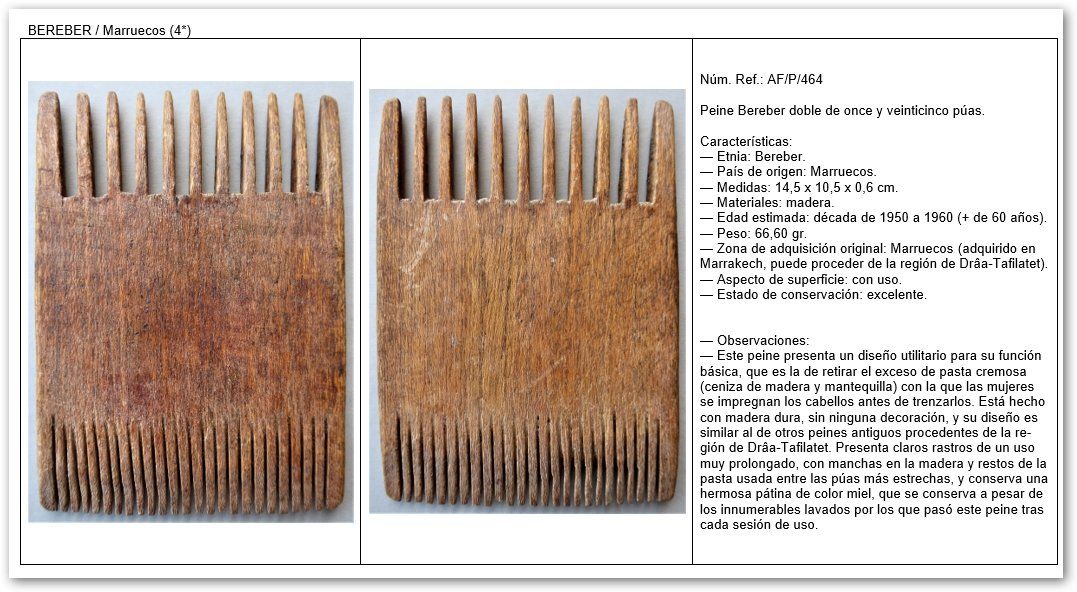 BEREBER / Marruecos (4*)

Núm. Ref.: AF/P/464

Peine Bereber doble de once y veinticinco púas.

Características:
— Etnia: Bereber.
— País de origen: Marruecos.
— Medidas: 14,5 x 10,5 x 0,6 cm.
— Materiales: madera.
— Edad estimada: década de 1950 a 1960 (+ de 60 años).
— Peso: 66,60 gr.
— Zona de adquisición original: Marruecos (adquirido en Marrakech, puede proceder de la región de Drâa-Tafilatet).
— Aspecto de superficie: con uso.
— Estado de conservación: excelente.

— Observaciones:
— Este peine presenta un diseño utilitario para su función básica, que es la de retirar el exceso de pasta cremosa (ceniza de madera y mantequilla) con la que las mujeres se impregnan los cabellos antes de trenzarlos. Está hecho con madera dura, sin ninguna decoración, y su diseño es similar al de otros peines antiguos procedentes de la región de Drâa-Tafilatet. Presenta claros rastros de un uso muy prolongado, con manchas en la madera y restos de la pasta usada entre las púas más estrechas, y conserva una hermosa pátina de color miel, que se conserva a pesar de los innumerables lavados por los que pasó este peine tras cada sesión de uso.